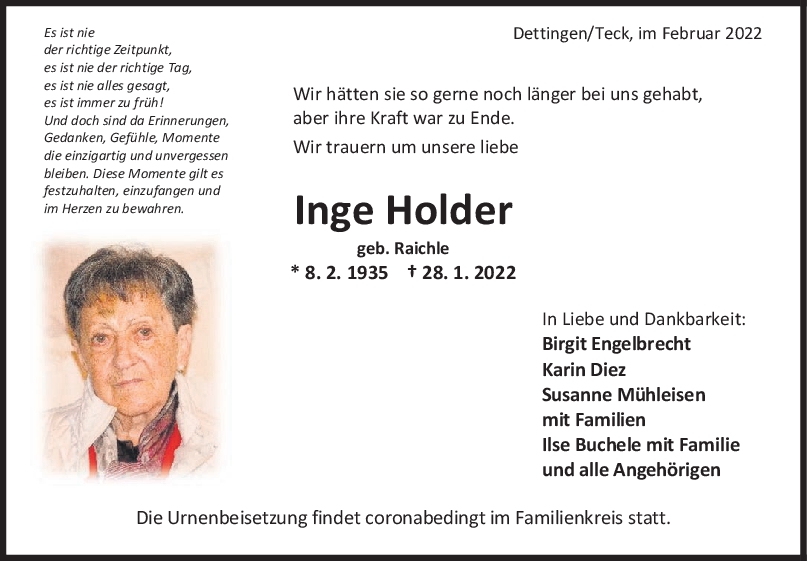 Es ist nie
der richtige Zeitpunkt,
es ist nie der richtige Tag,
es ist nie alles gesagt,
es ist immer zu früh!
Und doch sind da Erinnerungen,
Gedanken, Gefühle, Momente
die einzigartig und unvergessen
bleiben. Diese Momente gilt es
festzuhalten, einzufangen und
im Herzen zu bewahren.

Dettingen/Teck, im Februar 2022

Wir hätten sie so gerne noch länger bei uns gehabt, aber ihre Kraft war zu Ende.

Wir trauern um unsere liebe

Inge Holder

geb. Raichle

* 8. 2. 1935 † 28. 1. 2022

In Liebe und Dankbarkeit:
Birgit Engelbrecht
Karin Diez
Susanne Mühleisen
mit Familien
Ilse Buchele mit Familie
und alle Angehörigen

Die Urnenbeisetzung findet coronabedingt im Familienkreis statt.